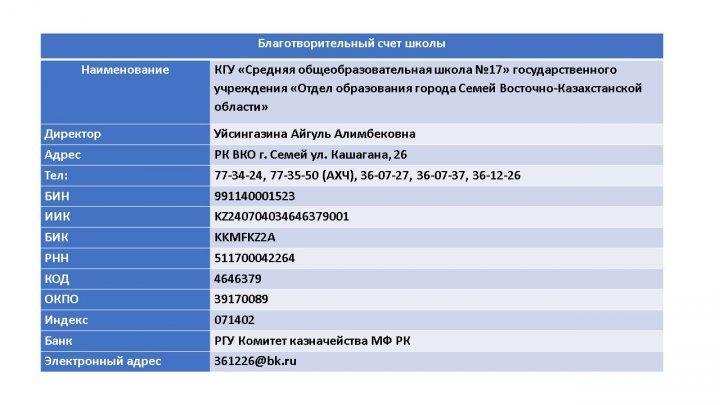 | Благотворительный счет школы | |
|---|---|
| Наименование | КГУ «Средняя общеобразовательная школа №17» государственного учреждения «Отдел образования города Семей Восточно-Казахстанской области» |
| Директор | Уйсингазина Айгуль Алимбековна |
| Адрес | РК ВКО г. Семей ул. Кашагана, 26 |
| Тел: | 77-34-24, 77-35-50 (АХЧ), 36-07-27, 36-07-37, 36-12-26 |
| БИН | 991140001523 |
| ИИК | KZ240704034646379001 |
| БИК | KKMFKZ2A |
| РНН | 511700042264 |
| КОД | 4646379 |
| ОКПО | 39170089 |
| Индекс | 071402 |
| Банк | РГУ Комитет казначейства МФ РК |
| Электронный адрес | 361226@bk.ru |